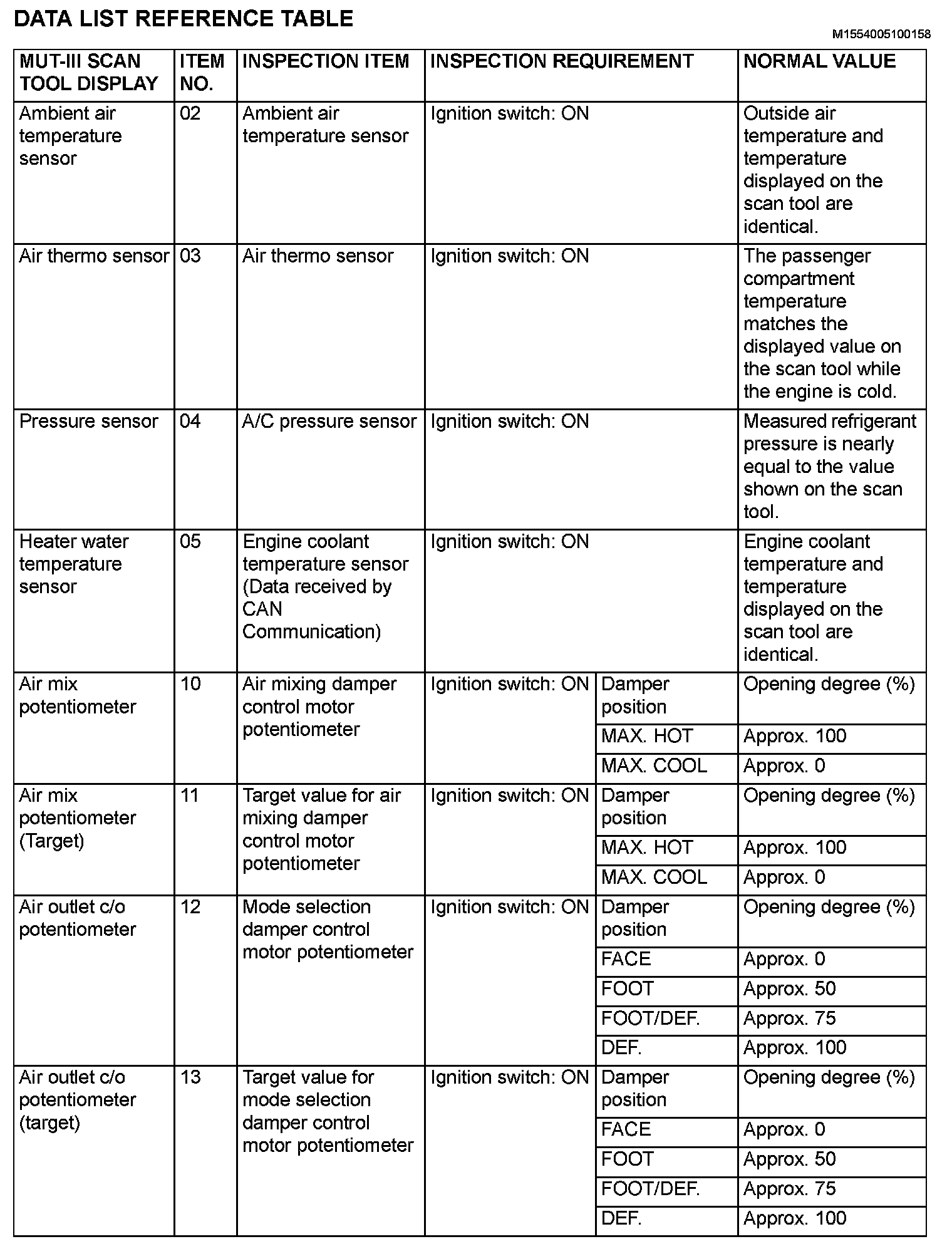 DATA LIST REFERENCE TABLE

M1554005100158

| MUT-III SCAN TOOL DISPLAY | ITEM NO. | INSPECTION ITEM | INSPECTION REQUIREMENT | | NORMAL VALUE |
|---|---|---|---|---|---|
| Ambient air temperature sensor | 02 | Ambient air temperature sensor | Ignition switch: ON | | Outside air temperature and temperature displayed on the scan tool are identical. |
| Air thermo sensor | 03 | Air thermo sensor | Ignition switch: ON | | The passenger compartment temperature matches the displayed value on the scan tool while the engine is cold. |
| Pressure sensor | 04 | A/C pressure sensor | Ignition switch: ON | | Measured refrigerant pressure is nearly equal to the value shown on the scan tool. |
| Heater water temperature sensor | 05 | Engine coolant temperature sensor (Data received by CAN Communication) | Ignition switch: ON | | Engine coolant temperature and temperature displayed on the scan tool are identical. |
| Air mix potentiometer | 10 | Air mixing damper control motor potentiometer | Ignition switch: ON | Damper position | Opening degree (%) |
| | | | | MAX. HOT | Approx. 100 |
| | | | | MAX. COOL | Approx. 0 |
| Air mix potentiometer (Target) | 11 | Target value for air mixing damper control motor potentiometer | Ignition switch: ON | Damper position | Opening degree (%) |
| | | | | MAX. HOT | Approx. 100 |
| | | | | MAX. COOL | Approx. 0 |
| Air outlet c/o potentiometer | 12 | Mode selection damper control motor potentiometer | Ignition switch: ON | Damper position | Opening degree (%) |
| | | | | FACE | Approx. 0 |
| | | | | FOOT | Approx. 50 |
| | | | | FOOT/DEF. | Approx. 75 |
| | | | | DEF. | Approx. 100 |
| Air outlet c/o potentiometer (target) | 13 | Target value for mode selection damper control motor potentiometer | Ignition switch: ON | Damper position | Opening degree (%) |
| | | | | FACE | Approx. 0 |
| | | | | FOOT | Approx. 50 |
| | | | | FOOT/DEF. | Approx. 75 |
| | | | | DEF. | Approx. 100 |